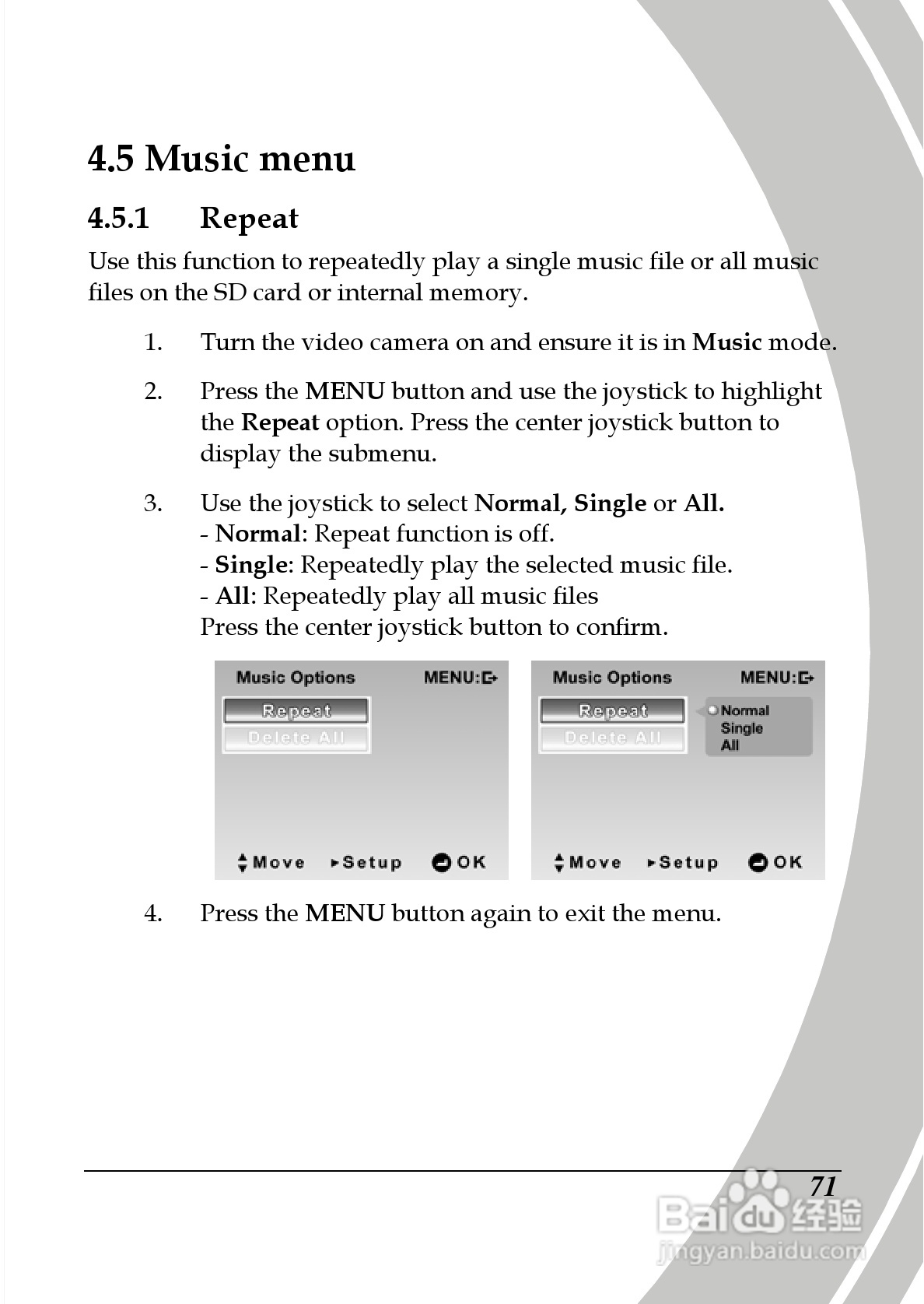 4.5 Music menu

4.5.1 Repeat

Use this function to repeatedly play a single music file or all music files on the SD card or internal memory.

1. Turn the video camera on and ensure it is in Music mode.

2. Press the MENU button and use the joystick to highlight the Repeat option. Press the center joystick button to display the submenu.

3. Use the joystick to select Normal, Single or All.
- Normal: Repeat function is off.
- Single: Repeatedly play the selected music file.
- All: Repeatedly play all music files
Press the center joystick button to confirm.

Music Options MENU:
Repeat
Delete All
Move Setup OK

Music Options MENU:
Repeat
Delete All
Normal
Single
All
Move Setup OK

4. Press the MENU button again to exit the menu.

71

Baidu 经验
jingyan.baidu.com